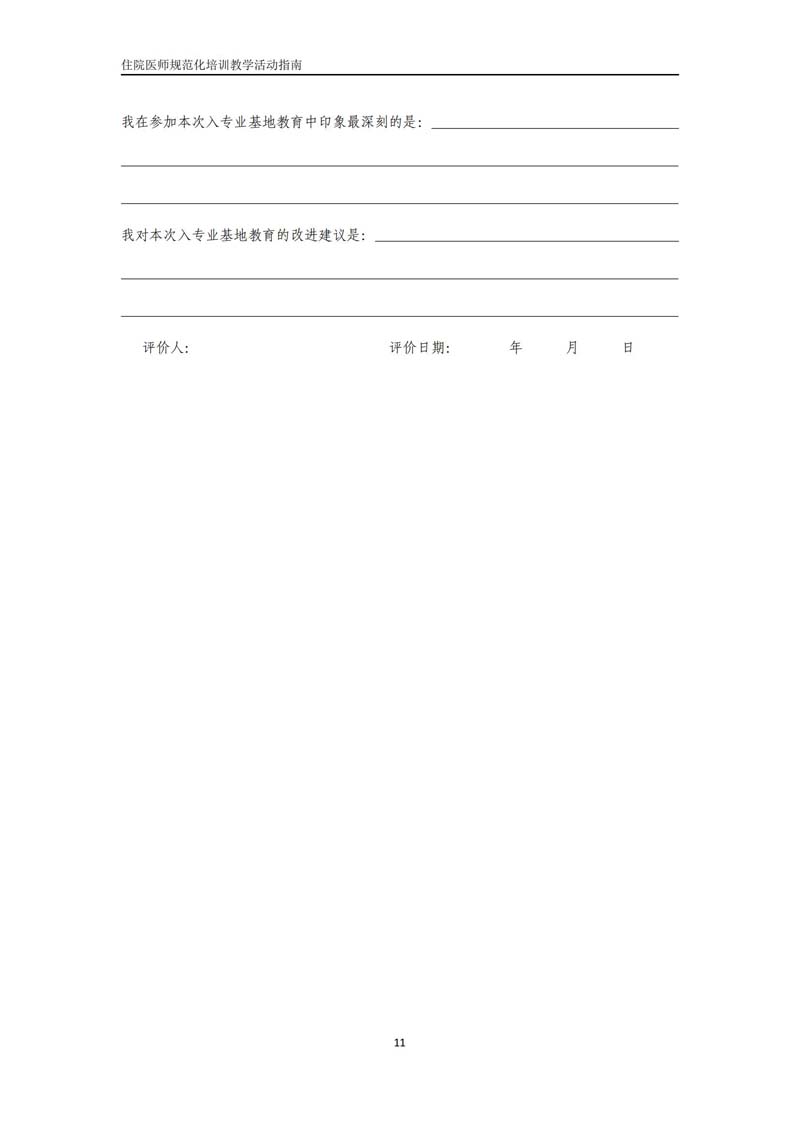 住院医师规范化培训教学活动指南

我在参加本次入专业基地教育中印象最深刻的是：

我对本次入专业基地教育的改进建议是：

评价人： 评价日期： 年 月 日

11